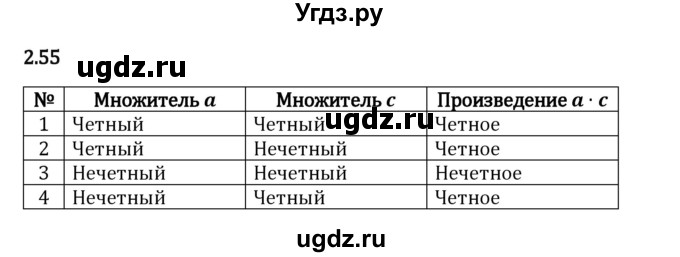 Угдз.ру

2.55 ugdz.ru

| № | Множитель $a$ | Множитель $c$ | Произведение $a \cdot c$ |
|---|---|---|---|
| 1 | Четный | Четный ugdz.ru | Четное |
| 2 | Четный | Нечетный | Четное |
| 3 | Нечетный | Нечетный | Нечетное |
| 4 | Нечетный | Четный | Четное |

ugdz.ru